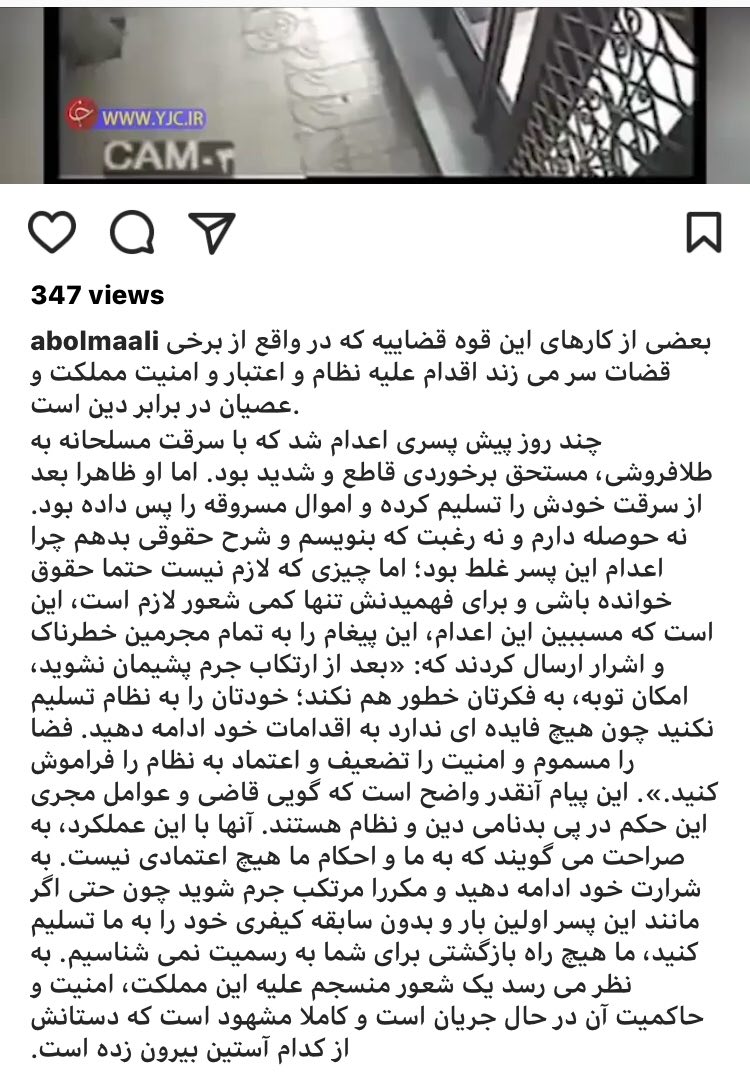 WWW.YJC.IR
CAM-۳

347 views

abolmaali بعضی از کارهای این قوه قضاییه که در واقع از برخی قضات سر می زند اقدام علیه نظام و اعتبار و امنیت مملکت و عصیان در برابر دین است.
چند روز پیش پسری اعدام شد که با سرقت مسلحانه به طلافروشی، مستحق برخوردی قاطع و شدید بود. اما او ظاهرا بعد از سرقت خودش را تسلیم کرده و اموال مسروقه را پس داده بود. نه حوصله دارم و نه رغبت که بنویسم و شرح حقوقی بدهم چرا اعدام این پسر غلط بود؛ اما چیزی که لازم نیست حتما حقوق خوانده باشی و برای فهمیدنش تنها کمی شعور لازم است، این است که مسببین این اعدام، این پیغام را به تمام مجرمین خطرناک و اشرار ارسال کردند که: «بعد از ارتکاب جرم پشیمان نشوید، امکان توبه، به فکرتان خطور هم نکند؛ خودتان را به نظام تسلیم نکنید چون هیچ فایده ای ندارد به اقدامات خود ادامه دهید. فضا را مسموم و امنیت را تضعیف و اعتماد به نظام را فراموش کنید.». این پیام آنقدر واضح است که گویی قاضی و عوامل مجری این حکم در پی بدنامی دین و نظام هستند. آنها با این عملکرد، به صراحت می گویند که به ما و احکام ما هیچ اعتمادی نیست. به شرارت خود ادامه دهید و مکررا مرتکب جرم شوید چون حتی اگر مانند این پسر اولین بار و بدون سابقه کیفری خود را به ما تسلیم کنید، ما هیچ راه بازگشتی برای شما به رسمیت نمی شناسیم. به نظر می رسد یک شعور منسجم علیه این مملکت، امنیت و حاکمیت آن در حال جریان است و کاملا مشهود است که دستانش از کدام آستین بیرون زده است.